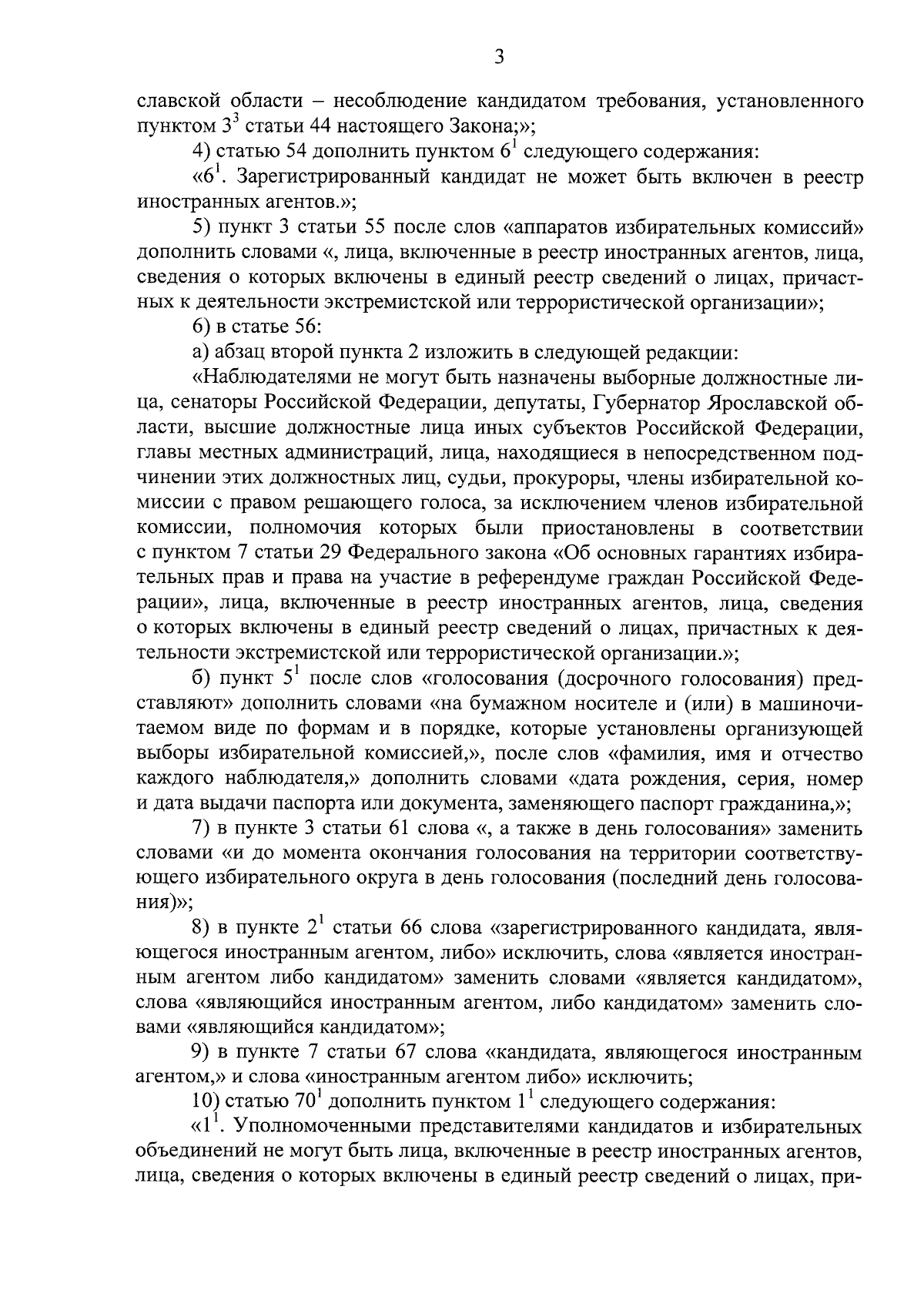 3

славской области – несоблюдение кандидатом требования, установленного пунктом $3^3$ статьи 44 настоящего Закона;»;

4) статью 54 дополнить пунктом $6^1$ следующего содержания:

«$6^1$. Зарегистрированный кандидат не может быть включен в реестр иностранных агентов.»;

5) пункт 3 статьи 55 после слов «аппаратов избирательных комиссий» дополнить словами «, лица, включенные в реестр иностранных агентов, лица, сведения о которых включены в единый реестр сведений о лицах, причастных к деятельности экстремистской или террористической организации»;

6) в статье 56:

а) абзац второй пункта 2 изложить в следующей редакции:

«Наблюдателями не могут быть назначены выборные должностные лица, сенаторы Российской Федерации, депутаты, Губернатор Ярославской области, высшие должностные лица иных субъектов Российской Федерации, главы местных администраций, лица, находящиеся в непосредственном подчинении этих должностных лиц, судьи, прокуроры, члены избирательной комиссии с правом решающего голоса, за исключением членов избирательной комиссии, полномочия которых были приостановлены в соответствии с пунктом 7 статьи 29 Федерального закона «Об основных гарантиях избирательных прав и права на участие в референдуме граждан Российской Федерации», лица, включенные в реестр иностранных агентов, лица, сведения о которых включены в единый реестр сведений о лицах, причастных к деятельности экстремистской или террористической организации.»;

б) пункт $5^1$ после слов «голосования (досрочного голосования) представляют» дополнить словами «на бумажном носителе и (или) в машиночитаемом виде по формам и в порядке, которые установлены организующей выборы избирательной комиссией,», после слов «фамилия, имя и отчество каждого наблюдателя,» дополнить словами «дата рождения, серия, номер и дата выдачи паспорта или документа, заменяющего паспорт гражданина,»;

7) в пункте 3 статьи 61 слова «, а также в день голосования» заменить словами «и до момента окончания голосования на территории соответствующего избирательного округа в день голосования (последний день голосования)»;

8) в пункте $2^1$ статьи 66 слова «зарегистрированного кандидата, являющегося иностранным агентом, либо» исключить, слова «является иностранным агентом либо кандидатом» заменить словами «является кандидатом», слова «являющийся иностранным агентом, либо кандидатом» заменить словами «являющийся кандидатом»;

9) в пункте 7 статьи 67 слова «кандидата, являющегося иностранным агентом,» и слова «иностранным агентом либо» исключить;

10) статью $70^1$ дополнить пунктом $1^1$ следующего содержания:

«$1^1$. Уполномоченными представителями кандидатов и избирательных объединений не могут быть лица, включенные в реестр иностранных агентов, лица, сведения о которых включены в единый реестр сведений о лицах, при-